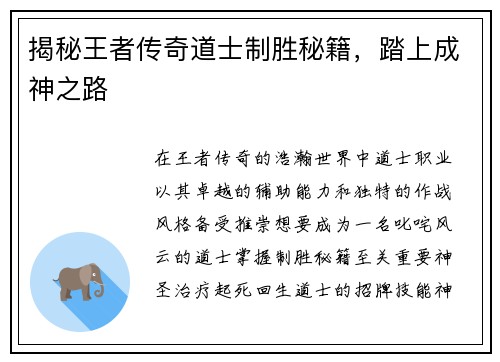 揭秘王者传奇道士制胜秘籍，踏上成神之路

在王者传奇的浩瀚世界中道士职业以其卓越的辅助能力和独特的作战风格备受推崇想要成为一名叱咤风云的道士掌握制胜秘籍至关重要神圣治疗起死回生道士的招牌技能神